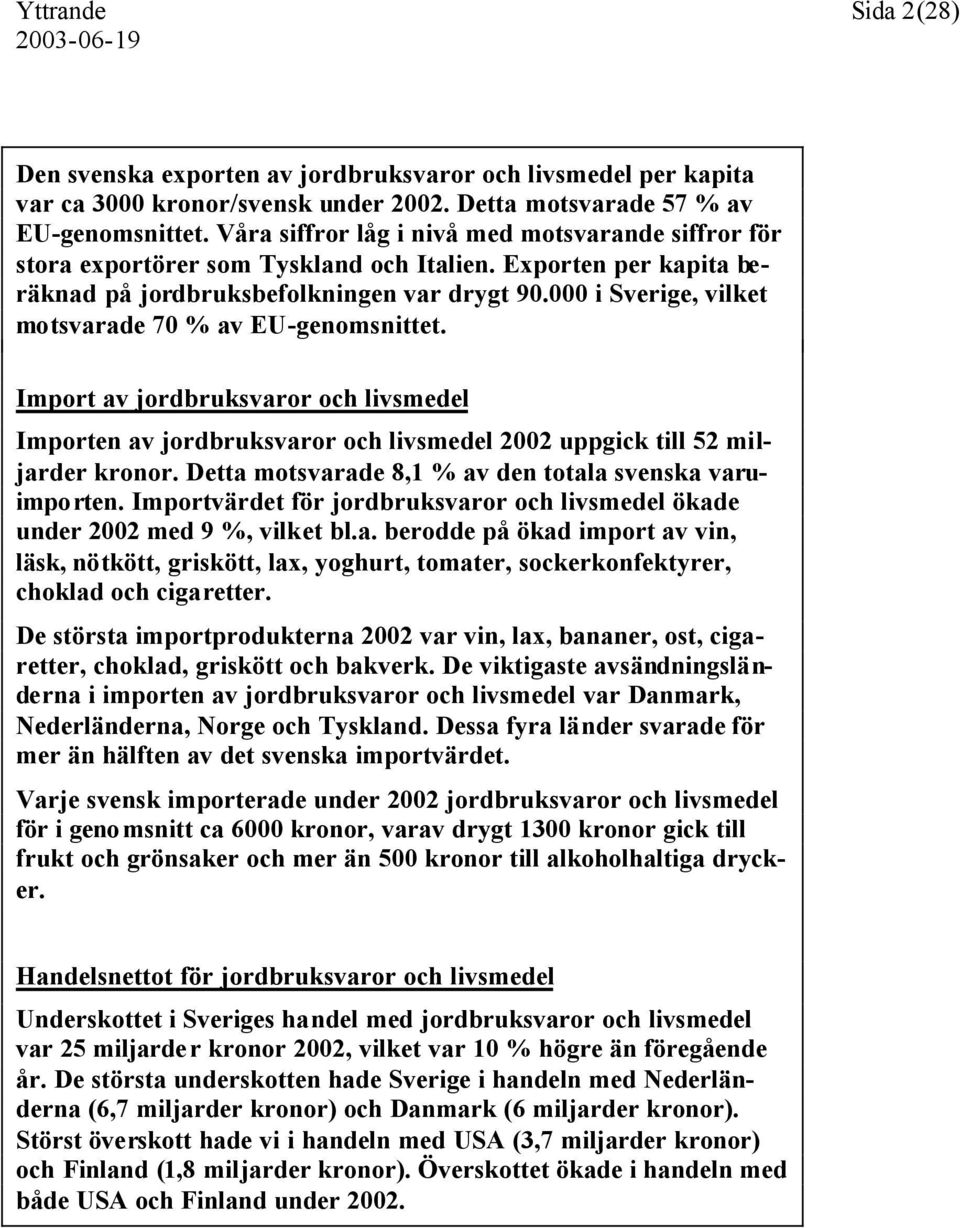 Yttrande
2003-06-19

Sida 2(28)

Den svenska exporten av jordbruksvaror och livsmedel per kapita var ca 3000 kronor/svensk under 2002. Detta motsvarade 57 % av EU-genomsnittet. Våra siffror låg i nivå med motsvarande siffror för stora exportörer som Tyskland och Italien. Exporten per kapita beräknad på jordbruksbefolkningen var drygt 90.000 i Sverige, vilket motsvarade 70 % av EU-genomsnittet.

Import av jordbruksvaror och livsmedel

Importen av jordbruksvaror och livsmedel 2002 uppgick till 52 miljarder kronor. Detta motsvarade 8,1 % av den totala svenska varuimporten. Importvärdet för jordbruksvaror och livsmedel ökade under 2002 med 9 %, vilket bl.a. berodde på ökad import av vin, läsk, nötkött, griskött, lax, yoghurt, tomater, sockerkonfektyrer, choklad och cigaretter.

De största importprodukterna 2002 var vin, lax, bananer, ost, cigaretter, choklad, griskött och bakverk. De viktigaste avsändningsländerna i importen av jordbruksvaror och livsmedel var Danmark, Nederländerna, Norge och Tyskland. Dessa fyra länder svarade för mer än hälften av det svenska importvärdet.

Varje svensk importerade under 2002 jordbruksvaror och livsmedel för i genomsnitt ca 6000 kronor, varav drygt 1300 kronor gick till frukt och grönsaker och mer än 500 kronor till alkoholhaltiga drycker.

Handelsnettot för jordbruksvaror och livsmedel

Underskottet i Sveriges handel med jordbruksvaror och livsmedel var 25 miljarder kronor 2002, vilket var 10 % högre än föregående år. De största underskotten hade Sverige i handeln med Nederländerna (6,7 miljarder kronor) och Danmark (6 miljarder kronor). Störst överskott hade vi i handeln med USA (3,7 miljarder kronor) och Finland (1,8 miljarder kronor). Överskottet ökade i handeln med både USA och Finland under 2002.